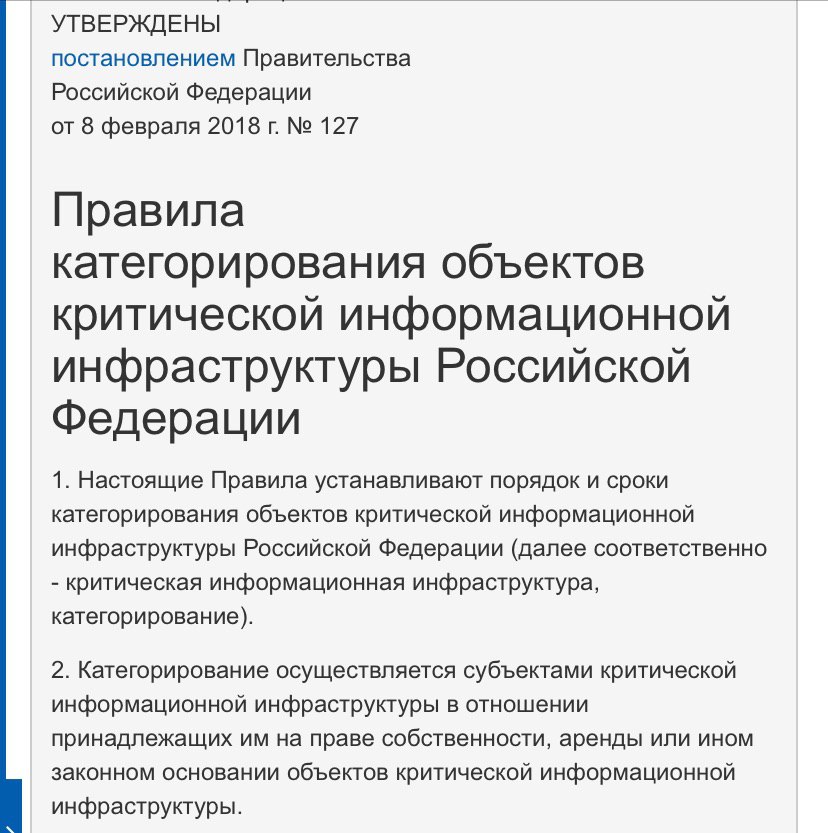 УТВЕРЖДЕНЫ
постановлением Правительства Российской Федерации от 8 февраля 2018 г. № 127

Правила категорирования объектов критической информационной инфраструктуры Российской Федерации

1. Настоящие Правила устанавливают порядок и сроки категорирования объектов критической информационной инфраструктуры Российской Федерации (далее соответственно - критическая информационная инфраструктура, категорирование).

2. Категорирование осуществляется субъектами критической информационной инфраструктуры в отношении принадлежащих им на праве собственности, аренды или ином законном основании объектов критической информационной инфраструктуры.